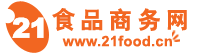 21 食品商务网
www.21food.cn